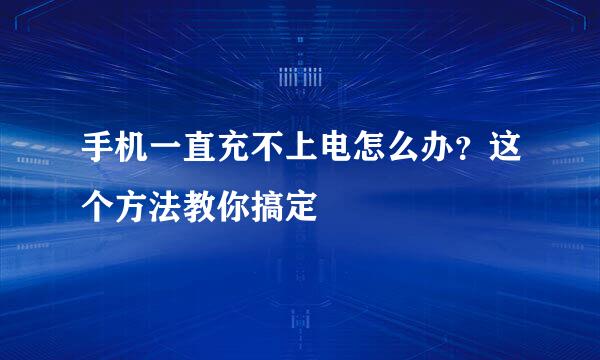 手机一直充不上电怎么办？这个方法教你搞定